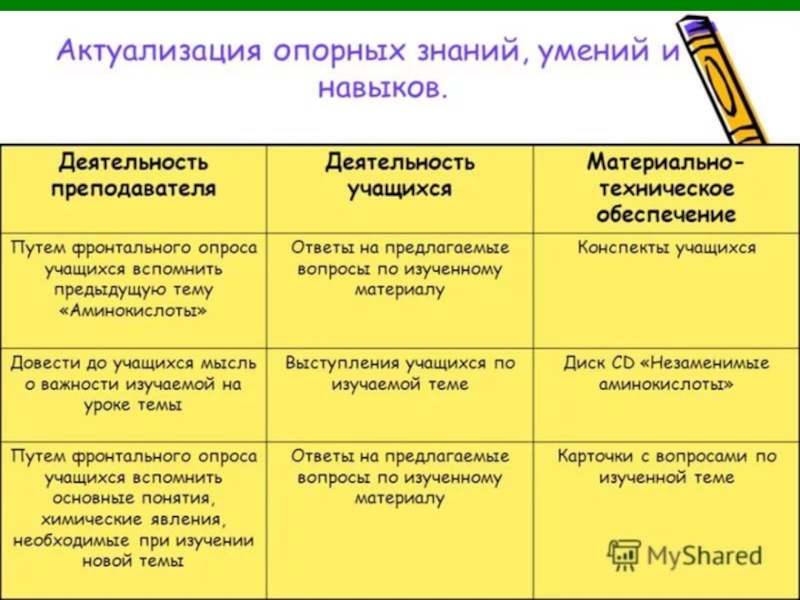 Актуализация опорных знаний, умений и навыков.

| Деятельность преподавателя | Деятельность учащихся | Материально-техническое обеспечение |
|---|---|---|
| Путем фронтального опроса учащихся вспомнить предыдущую тему «Аминокислоты» | Ответы на предлагаемые вопросы по изученному материалу | Конспекты учащихся |
| Довести до учащихся мысль о важности изучаемой на уроке темы | Выступления учащихся по изучаемой теме | Диск CD «Незаменимые аминокислоты» |
| Путем фронтального опроса учащихся вспомнить основные понятия, химические явления, необходимые при изучении новой темы | Ответы на предлагаемые вопросы по изученному материалу | Карточки с вопросами по изученной теме |

MyShared